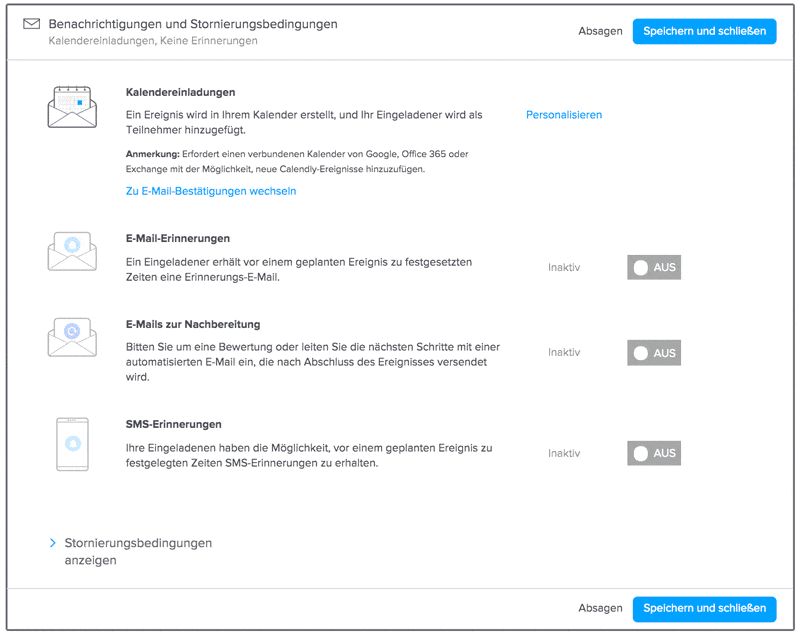 Benachrichtigungen und Stornierungsbedingungen
Kalendereinladungen, Keine Erinnerungen

Absagen

Speichern und schließen

Kalendereinladungen

Ein Ereignis wird in Ihrem Kalender erstellt, und Ihr Eingeladener wird als Teilnehmer hinzugefügt.

Personalisieren

Anmerkung: Erfordert einen verbundenen Kalender von Google, Office 365 oder Exchange mit der Möglichkeit, neue Calendly-Ereignisse hinzuzufügen.

Zu E-Mail-Bestätigungen wechseln

E-Mail-Erinnerungen

Ein Eingeladener erhält vor einem geplanten Ereignis zu festgesetzten Zeiten eine Erinnerungs-E-Mail.

Inaktiv

AUS

E-Mails zur Nachbereitung

Bitten Sie um eine Bewertung oder leiten Sie die nächsten Schritte mit einer automatisierten E-Mail ein, die nach Abschluss des Ereignisses versendet wird.

Inaktiv

AUS

SMS-Erinnerungen

Ihre Eingeladenen haben die Möglichkeit, vor einem geplanten Ereignis zu festgelegten Zeiten SMS-Erinnerungen zu erhalten.

Inaktiv

AUS

Stornierungsbedingungen anzeigen

Absagen

Speichern und schließen